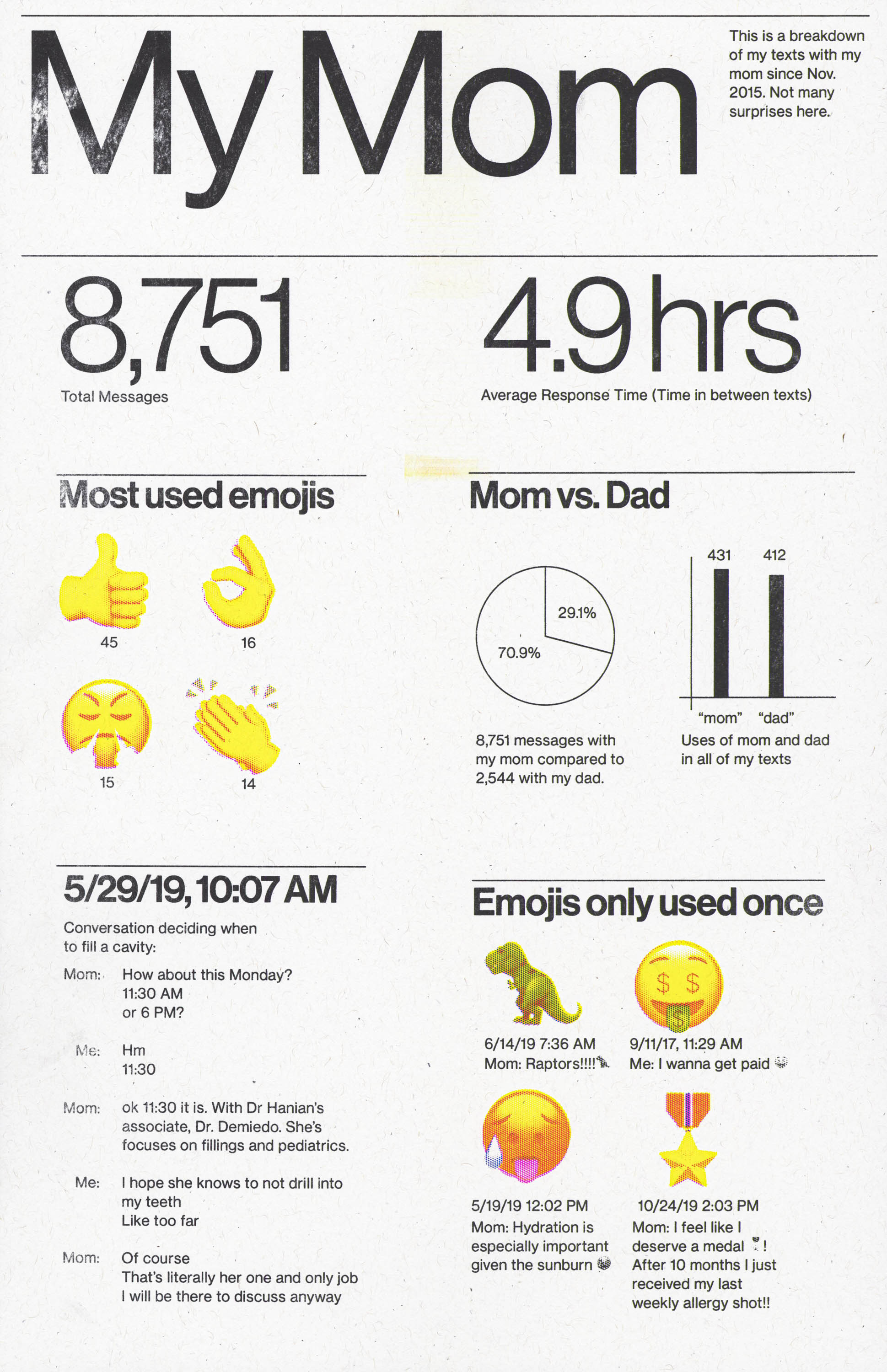 My Mom

This is a breakdown of my texts with my mom since Nov. 2015. Not many surprises here.

8,751
Total Messages

4.9 hrs
Average Response Time (Time in between texts)

Most used emojis

45

16

15

14

Mom vs. Dad

29.1%

70.9%

8,751 messages with my mom compared to 2,544 with my dad.

431

412

"mom"

"dad"

Uses of mom and dad in all of my texts

5/29/19, 10:07 AM

Conversation deciding when to fill a cavity:

Mom: How about this Monday? 11:30 AM or 6 PM?

Me: Hm 11:30

Mom: ok 11:30 it is. With Dr Hanian's associate, Dr. Demiedo. She's focuses on fillings and pediatrics.

Me: I hope she knows to not drill into my teeth Like too far

Mom: Of course That's literally her one and only job I will be there to discuss anyway

Emojis only used once

6/14/19 7:36 AM
Mom: Raptors!!!!

9/11/17, 11:29 AM
Me: I wanna get paid

5/19/19 12:02 PM
Mom: Hydration is especially important given the sunburn

10/24/19 2:03 PM
Mom: I feel like I deserve a medal ! After 10 months I just received my last weekly allergy shot!!